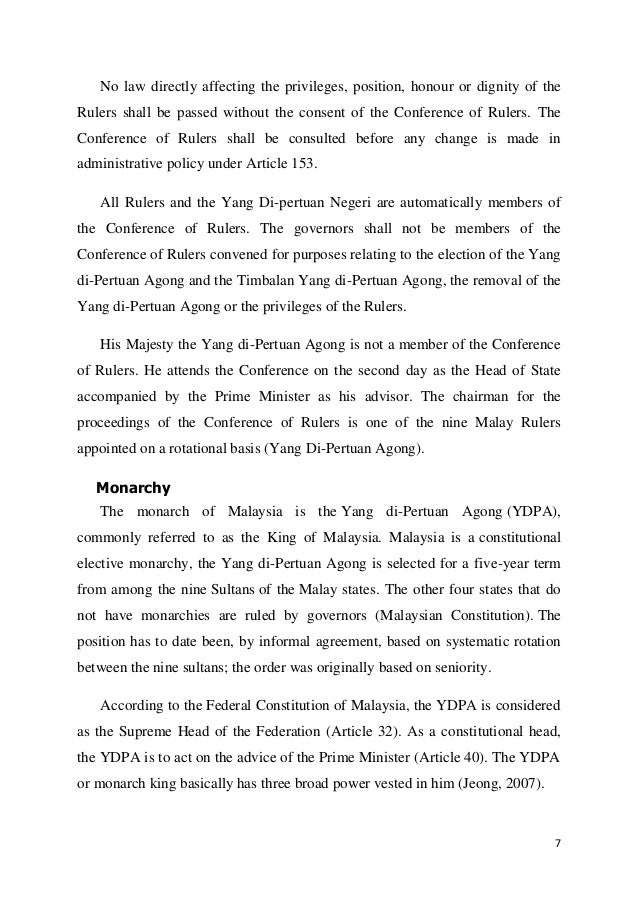 No law directly affecting the privileges, position, honour or dignity of the Rulers shall be passed without the consent of the Conference of Rulers. The Conference of Rulers shall be consulted before any change is made in administrative policy under Article 153.

All Rulers and the Yang Di-pertuan Negeri are automatically members of the Conference of Rulers. The governors shall not be members of the Conference of Rulers convened for purposes relating to the election of the Yang di-Pertuan Agong and the Timbalan Yang di-Pertuan Agong, the removal of the Yang di-Pertuan Agong or the privileges of the Rulers.

His Majesty the Yang di-Pertuan Agong is not a member of the Conference of Rulers. He attends the Conference on the second day as the Head of State accompanied by the Prime Minister as his advisor. The chairman for the proceedings of the Conference of Rulers is one of the nine Malay Rulers appointed on a rotational basis (Yang Di-Pertuan Agong).

Monarchy

The monarch of Malaysia is the Yang di-Pertuan Agong (YDPA), commonly referred to as the King of Malaysia. Malaysia is a constitutional elective monarchy, the Yang di-Pertuan Agong is selected for a five-year term from among the nine Sultans of the Malay states. The other four states that do not have monarchies are ruled by governors (Malaysian Constitution). The position has to date been, by informal agreement, based on systematic rotation between the nine sultans; the order was originally based on seniority.

According to the Federal Constitution of Malaysia, the YDPA is considered as the Supreme Head of the Federation (Article 32). As a constitutional head, the YDPA is to act on the advice of the Prime Minister (Article 40). The YDPA or monarch king basically has three broad power vested in him (Jeong, 2007).

7